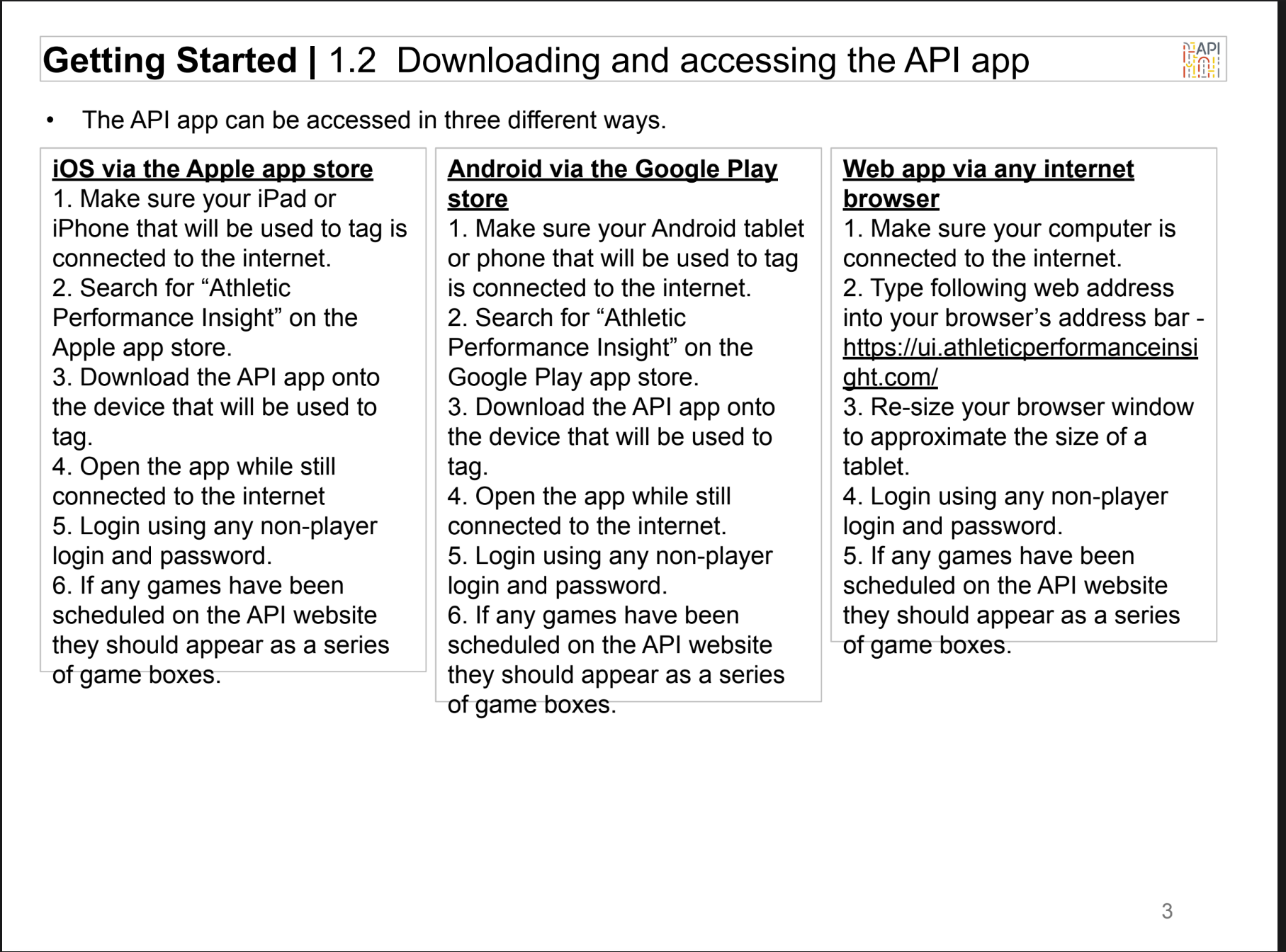 Getting Started | 1.2 Downloading and accessing the API app

API

• The API app can be accessed in three different ways.

iOS via the Apple app store
1. Make sure your iPad or iPhone that will be used to tag is connected to the internet.
2. Search for “Athletic Performance Insight” on the Apple app store.
3. Download the API app onto the device that will be used to tag.
4. Open the app while still connected to the internet
5. Login using any non-player login and password.
6. If any games have been scheduled on the API website they should appear as a series of game boxes.

Android via the Google Play store
1. Make sure your Android tablet or phone that will be used to tag is connected to the internet.
2. Search for “Athletic Performance Insight” on the Google Play app store.
3. Download the API app onto the device that will be used to tag.
4. Open the app while still connected to the internet.
5. Login using any non-player login and password.
6. If any games have been scheduled on the API website they should appear as a series of game boxes.

Web app via any internet browser
1. Make sure your computer is connected to the internet.
2. Type following web address into your browser’s address bar - https://ui.athleticperformanceinsight.com/
3. Re-size your browser window to approximate the size of a tablet.
4. Login using any non-player login and password.
5. If any games have been scheduled on the API website they should appear as a series of game boxes.

3